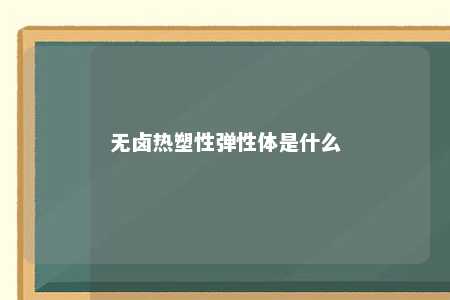 无卤热塑性弹性体是什么